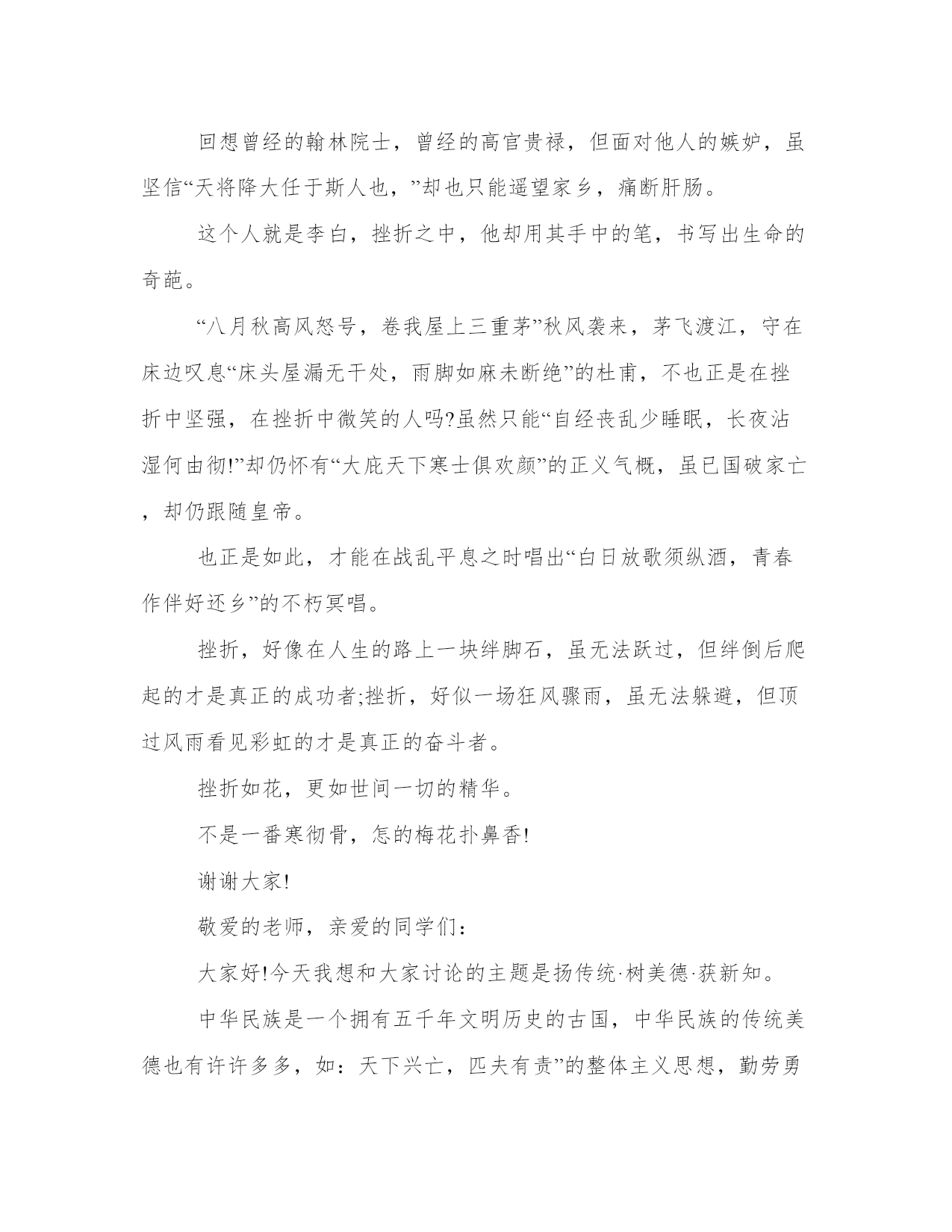 回想曾经的翰林院士，曾经的高官贵禄，但面对他人的嫉妒，虽坚信“天将降大任于斯人也，”却也只能遥望家乡，痛断肝肠。

这个人就是李白，挫折之中，他却用其手中的笔，书写出生命的奇葩。

“八月秋高风怒号，卷我屋上三重茅”秋风袭来，茅飞渡江，守在床边叹息“床头屋漏无干处，雨脚如麻未断绝”的杜甫，不也正是在挫折中坚强，在挫折中微笑的人吗?虽然只能“自经丧乱少睡眠，长夜沾湿何由彻!”却仍怀有“大庇天下寒士俱欢颜”的正义气概，虽已国破家亡，却仍跟随皇帝。

也正是如此，才能在战乱平息之时唱出“白日放歌须纵酒，青春作伴好还乡”的不朽冥唱。

挫折，好像在人生的路上一块绊脚石，虽无法跃过，但绊倒后爬起的才是真正的成功者;挫折，好似一场狂风骤雨，虽无法躲避，但顶过风雨看见彩虹的才是真正的奋斗者。

挫折如花，更如世间一切的精华。

不是一番寒彻骨，怎的梅花扑鼻香!

谢谢大家!

敬爱的老师，亲爱的同学们：

大家好!今天我想和大家讨论的主题是扬传统·树美德·获新知。

中华民族是一个拥有五千年文明历史的古国，中华民族的传统美德也有许许多多，如：天下兴亡，匹夫有责”的整体主义思想，勤劳勇